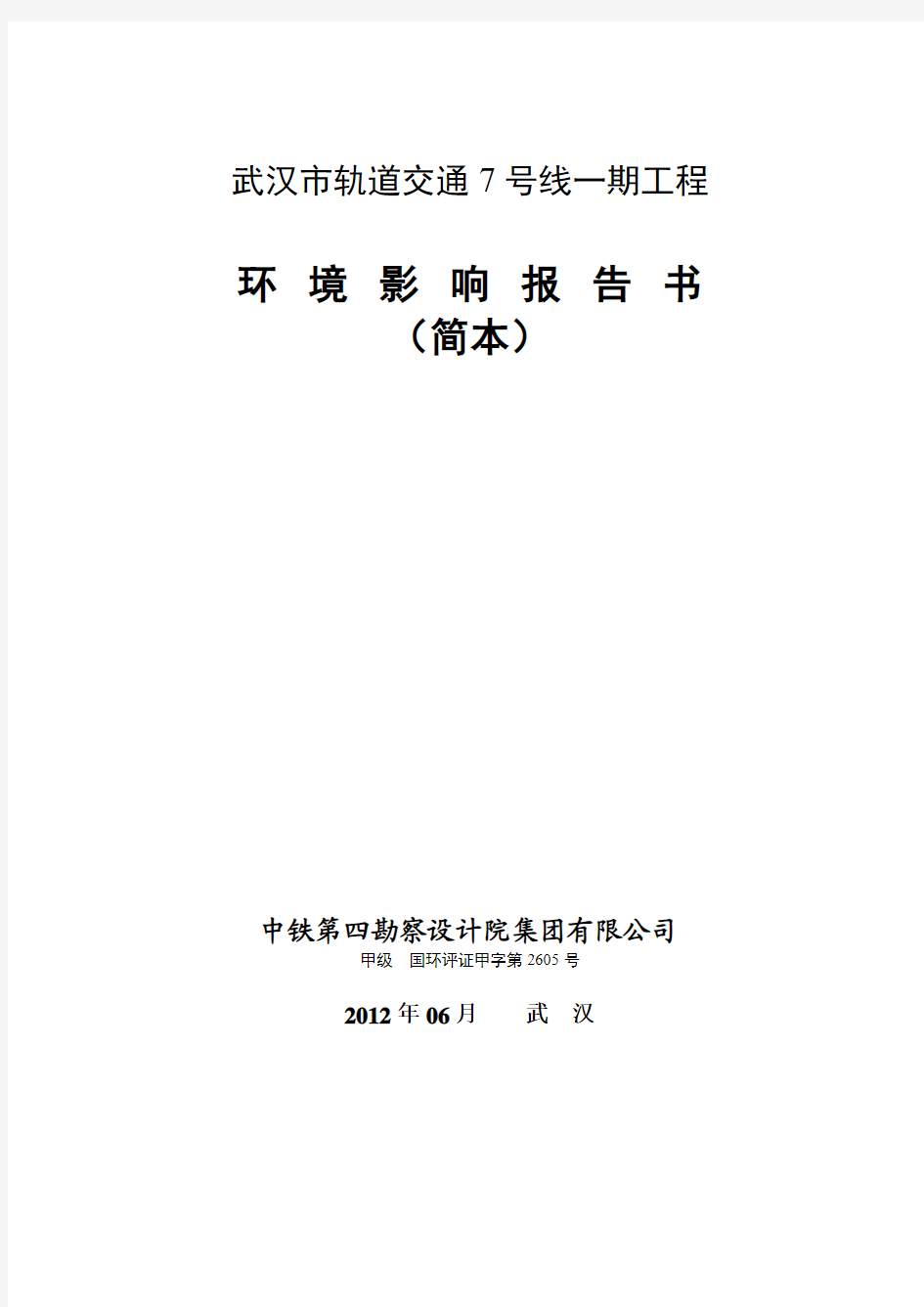 武汉市轨道交通 7 号线一期工程

环 境 影 响 报 告 书
（简本）

中铁第四勘察设计院集团有限公司
甲级 国环评证甲字第 2605 号

2012 年 06 月 武 汉